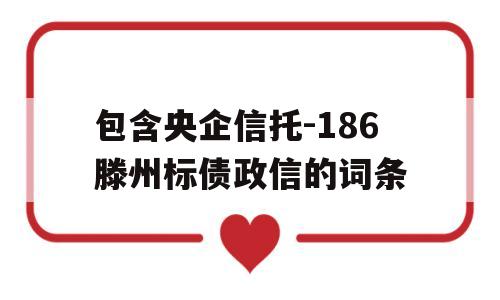 包含央企信托-186滕州标债政信的词条